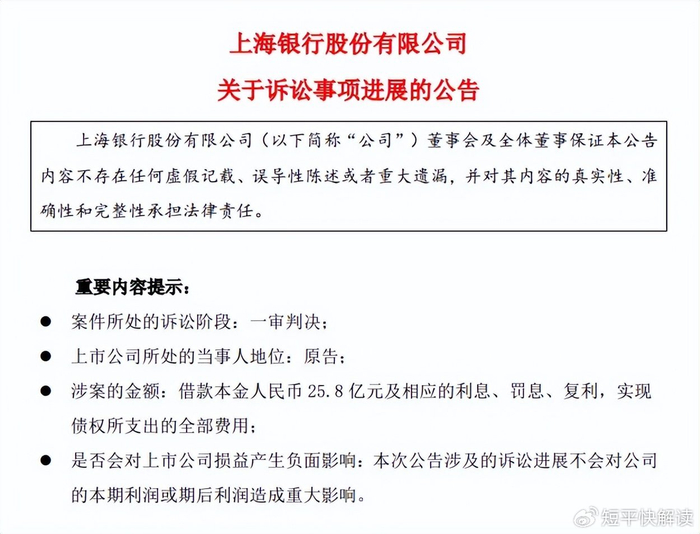 上海银行股份有限公司

关于诉讼事项进展的公告

上海银行股份有限公司（以下简称“公司”）董事会及全体董事保证本公告内容不存在任何虚假记载、误导性陈述或者重大遗漏，并对其内容的真实性、准确性和完整性承担法律责任。

重要内容提示：

● 案件所处的诉讼阶段：一审判决；

● 上市公司所处的当事人地位：原告；

● 涉案的金额：借款本金人民币 25.8 亿元及相应的利息、罚息、复利，实现债权所支出的全部费用；

● 是否会对上市公司损益产生负面影响：本次公告涉及的诉讼进展不会对公司的本期利润或期后利润造成重大影响。

短平快解读